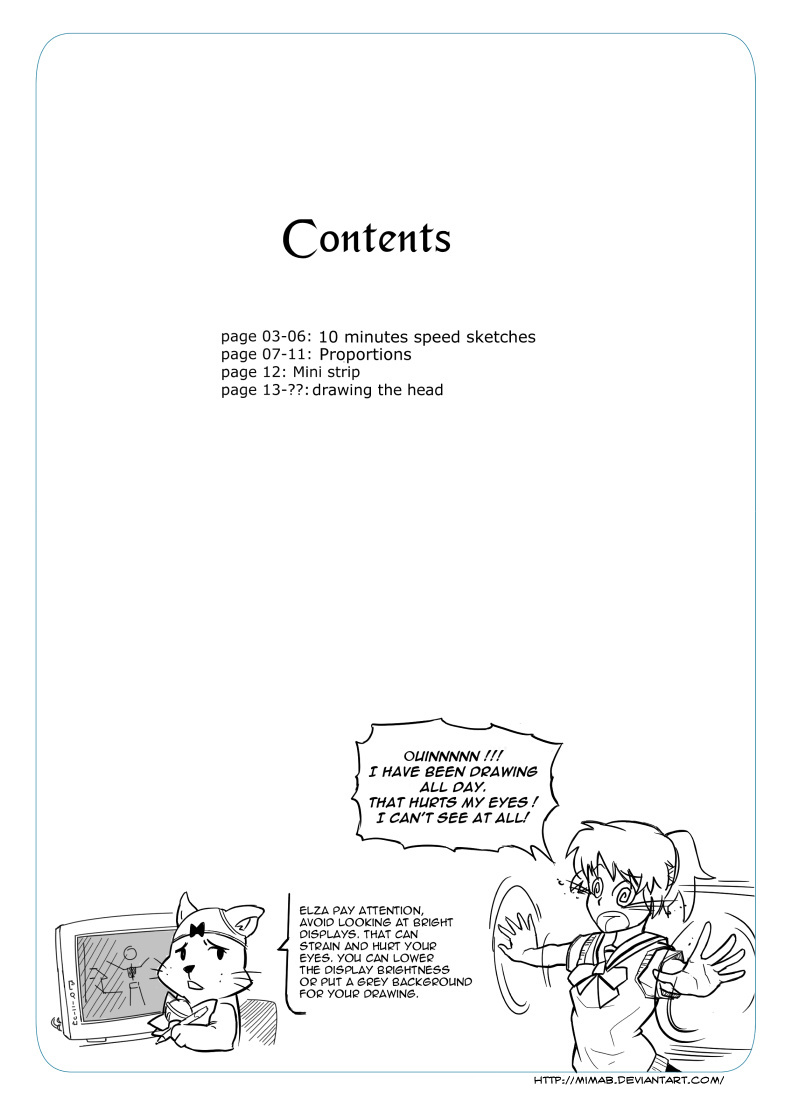 Contents

page 03-06: 10 minutes speed sketches
page 07-11: Proportions
page 12: Mini strip
page 13-??: drawing the head

OUINNNNN !!! I HAVE BEEN DRAWING ALL DAY. THAT HURTS MY EYES ! I CAN'T SEE AT ALL!

ELZA PAY ATTENTION, AVOID LOOKING AT BRIGHT DISPLAYS. THAT CAN STRAIN AND HURT YOUR EYES. YOU CAN LOWER THE DISPLAY BRIGHTNESS OR PUT A GREY BACKGROUND FOR YOUR DRAWING.

HTTP://MIMAB.DEVIANTART.COM/